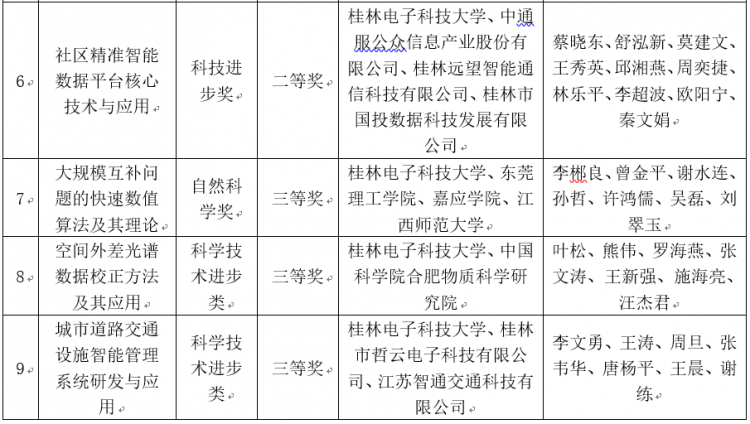 | 6 | 社区精准智能数据平台核心技术与应用 | 科技进步奖 | 二等奖 | 桂林电子科技大学、中通服公众信息产业股份有限公司、桂林远望智能通信科技有限公司、桂林市国投数据科技发展有限公司 | 蔡晓东、舒泓新、莫建文、王秀英、邱湘燕、周奕捷、林乐平、李超波、欧阳宁、秦文娟 |
|---|---|---|---|---|---|
| 7 | 大规模互补问题的快速数值算法及其理论 | 自然科学奖 | 三等奖 | 桂林电子科技大学、东莞理工学院、嘉应学院、江西师范大学 | 李郴良、曾金平、谢水连、孙哲、许鸿儒、吴磊、刘翠玉 |
| 8 | 空间外差光谱数据校正方法及其应用 | 科学技术进步类 | 三等奖 | 桂林电子科技大学、中国科学院合肥物质科学研究院 | 叶松、熊伟、罗海燕、张文涛、王新强、施海亮、汪杰君 |
| 9 | 城市道路交通设施智能管理系统研发与应用 | 科学技术进步类 | 三等奖 | 桂林电子科技大学、桂林市哲云电子科技有限公司、江苏智通交通科技有限公司 | 李文勇、王涛、周旦、张韦华、唐杨平、王晨、谢练 |